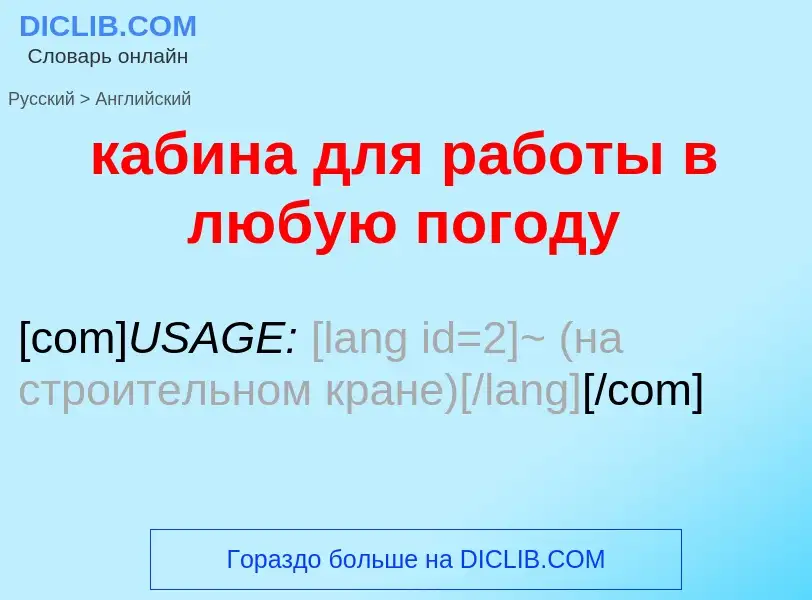 DICLIB.COM
Словарь онлайн

Русский > Английский

кабина для работы в любую погоду

[com]USAGE: [lang id=2]~ (на строительном кране)[/lang][/com]

Гораздо больше на DICLIB.COM